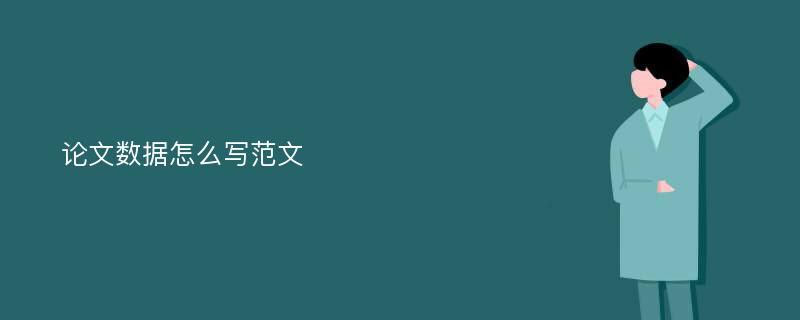 论文数据怎么写范文